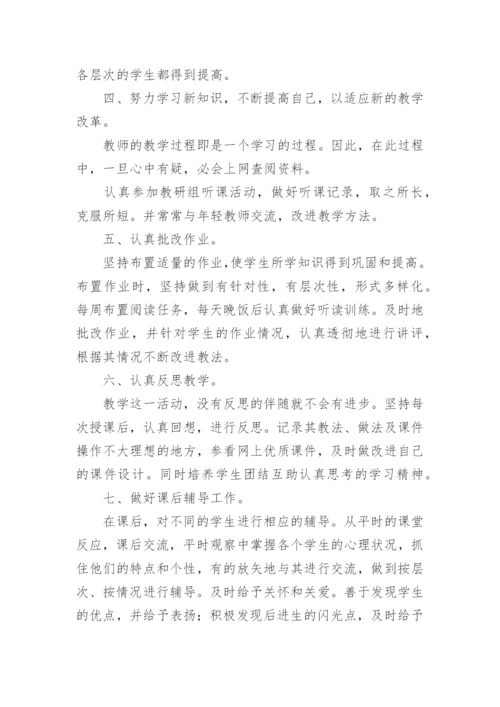 各层次的学生都得到提高。

四、努力学习新知识，不断提高自己，以适应新的教学改革。

教师的教学过程即是一个学习的过程。因此，在此过程中，一旦心中有疑，必会上网查阅资料。

认真参加教研组听课活动，做好听课记录，取之所长，克服所短。并常常与年轻教师交流，改进教学方法。

五、认真批改作业。

坚持布置适量的作业，使学生所学知识得到巩固和提高。布置作业时，坚持做到有针对性，有层次性，形式多样化。每周布置阅读任务，每天晚饭后认真做好听读训练。及时地批改作业，并针对学生的作业情况，认真透彻地进行讲评，根据其情况不断改进教法。

六、认真反思教学。

教学这一活动，没有反思的伴随就不会有进步。坚持每次授课后，认真回想，进行反思。记录其教法、做法及课件操作不大理想的地方，参看网上优质课件，及时做改进自己的课件设计。同时培养学生团结互助认真思考的学习精神。

七、做好课后辅导工作。

在课后，对不同的学生进行相应的辅导。从平时的课堂反应，课后交流，平时观察中掌握各个学生的心理状况，抓住他们的特点和个性，有的放矢地与其进行交流，做到按层次、按情况进行辅导。及时给予关怀和关爱。善于发现学生的优点，并给予表扬；积极发现后进生的闪光点，及时给予